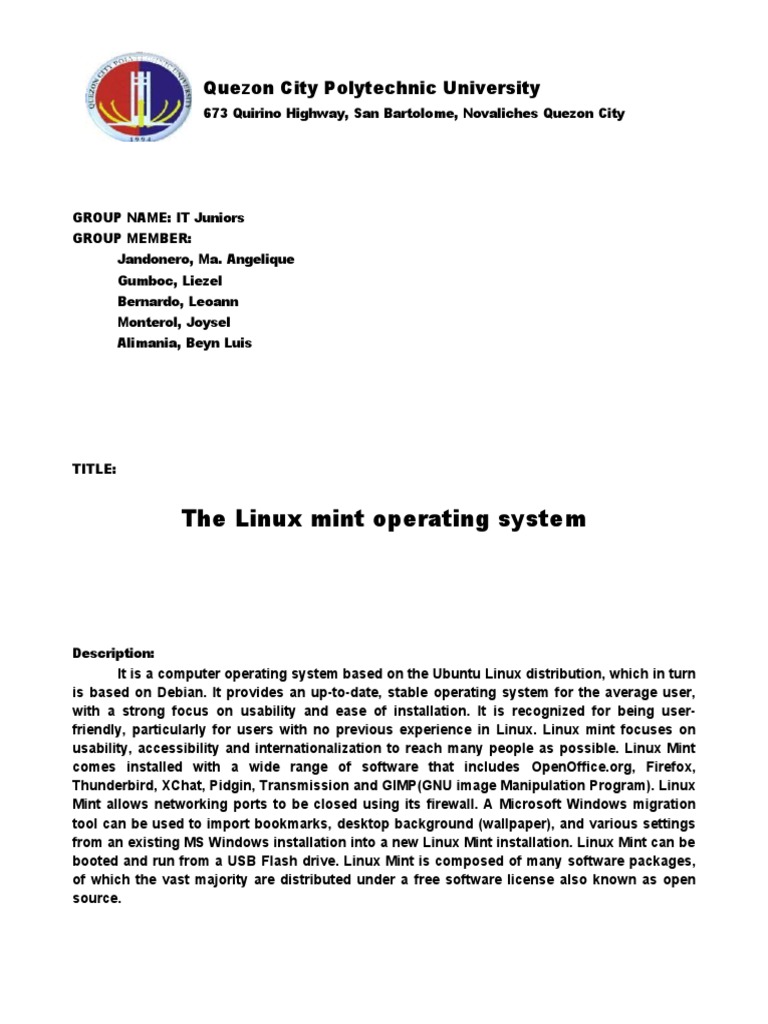 QUEZON CITY POLYTECHNIC UNIVERSITY
1994

Quezon City Polytechnic University
673 Quirino Highway, San Bartolome, Novaliches Quezon City

GROUP NAME: IT Juniors
GROUP MEMBER:
Jandonero, Ma. Angelique
Gumboc, Liezel
Bernardo, Leoann
Monterol, Joysel
Alimania, Beyn Luis

TITLE:

The Linux mint operating system

Description:
It is a computer operating system based on the Ubuntu Linux distribution, which in turn is based on Debian. It provides an up-to-date, stable operating system for the average user, with a strong focus on usability and ease of installation. It is recognized for being user-friendly, particularly for users with no previous experience in Linux. Linux mint focuses on usability, accessibility and internationalization to reach many people as possible. Linux Mint comes installed with a wide range of software that includes OpenOffice.org, Firefox, Thunderbird, XChat, Pidgin, Transmission and GIMP(GNU image Manipulation Program). Linux Mint allows networking ports to be closed using its firewall. A Microsoft Windows migration tool can be used to import bookmarks, desktop background (wallpaper), and various settings from an existing MS Windows installation into a new Linux Mint installation. Linux Mint can be booted and run from a USB Flash drive. Linux Mint is composed of many software packages, of which the vast majority are distributed under a free software license also known as open source.